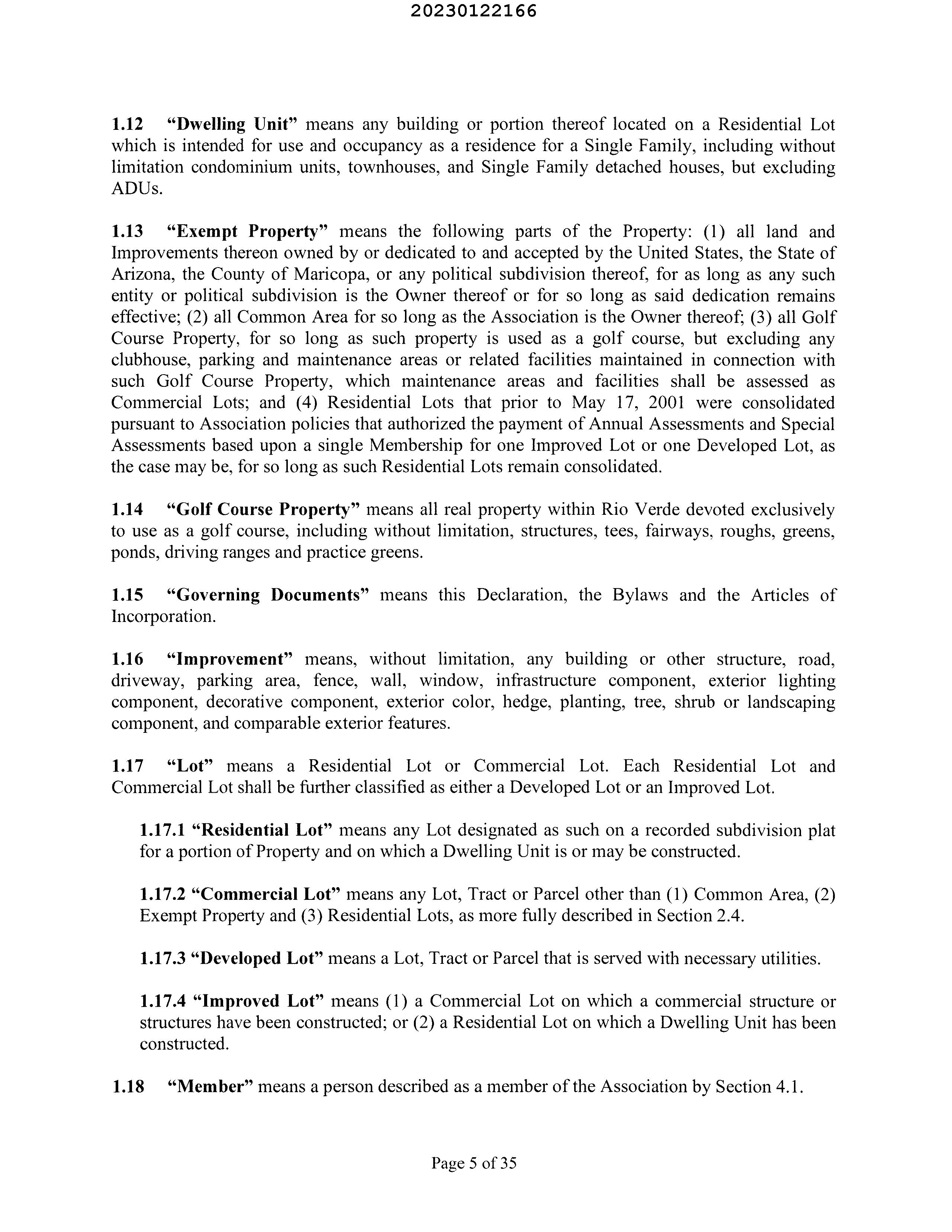 20230122166

1.12 "Dwelling Unit" means any building or portion thereof located on a Residential Lot which is intended for use and occupancy as a residence for a Single Family, including without limitation condominium units, townhouses, and Single Family detached houses, but excluding ADUs.

1.13 "Exempt Property" means the following parts of the Property: (1) all land and Improvements thereon owned by or dedicated to and accepted by the United States, the State of Arizona, the County of Maricopa, or any political subdivision thereof, for as long as any such entity or political subdivision is the Owner thereof or for so long as said dedication remains effective; (2) all Common Area for so long as the Association is the Owner thereof; (3) all Golf Course Property, for so long as such property is used as a golf course, but excluding any clubhouse, parking and maintenance areas or related facilities maintained in connection with such Golf Course Property, which maintenance areas and facilities shall be assessed as Commercial Lots; and (4) Residential Lots that prior to May 17, 2001 were consolidated pursuant to Association policies that authorized the payment of Annual Assessments and Special Assessments based upon a single Membership for one Improved Lot or one Developed Lot, as the case may be, for so long as such Residential Lots remain consolidated.

1.14 "Golf Course Property" means all real property within Rio Verde devoted exclusively to use as a golf course, including without limitation, structures, tees, fairways, roughs, greens, ponds, driving ranges and practice greens.

1.15 "Governing Documents" means this Declaration, the Bylaws and the Articles of Incorporation.

1.16 "Improvement" means, without limitation, any building or other structure, road, driveway, parking area, fence, wall, window, infrastructure component, exterior lighting component, decorative component, exterior color, hedge, planting, tree, shrub or landscaping component, and comparable exterior features.

1.17 "Lot" means a Residential Lot or Commercial Lot. Each Residential Lot and Commercial Lot shall be further classified as either a Developed Lot or an Improved Lot.

1.17.1 "Residential Lot" means any Lot designated as such on a recorded subdivision plat for a portion of Property and on which a Dwelling Unit is or may be constructed.

1.17.2 "Commercial Lot" means any Lot, Tract or Parcel other than (1) Common Area, (2) Exempt Property and (3) Residential Lots, as more fully described in Section 2.4.

1.17.3 "Developed Lot" means a Lot, Tract or Parcel that is served with necessary utilities.

1.17.4 "Improved Lot" means (1) a Commercial Lot on which a commercial structure or structures have been constructed; or (2) a Residential Lot on which a Dwelling Unit has been constructed.

1.18 "Member" means a person described as a member of the Association by Section 4.1.

Page 5 of 35